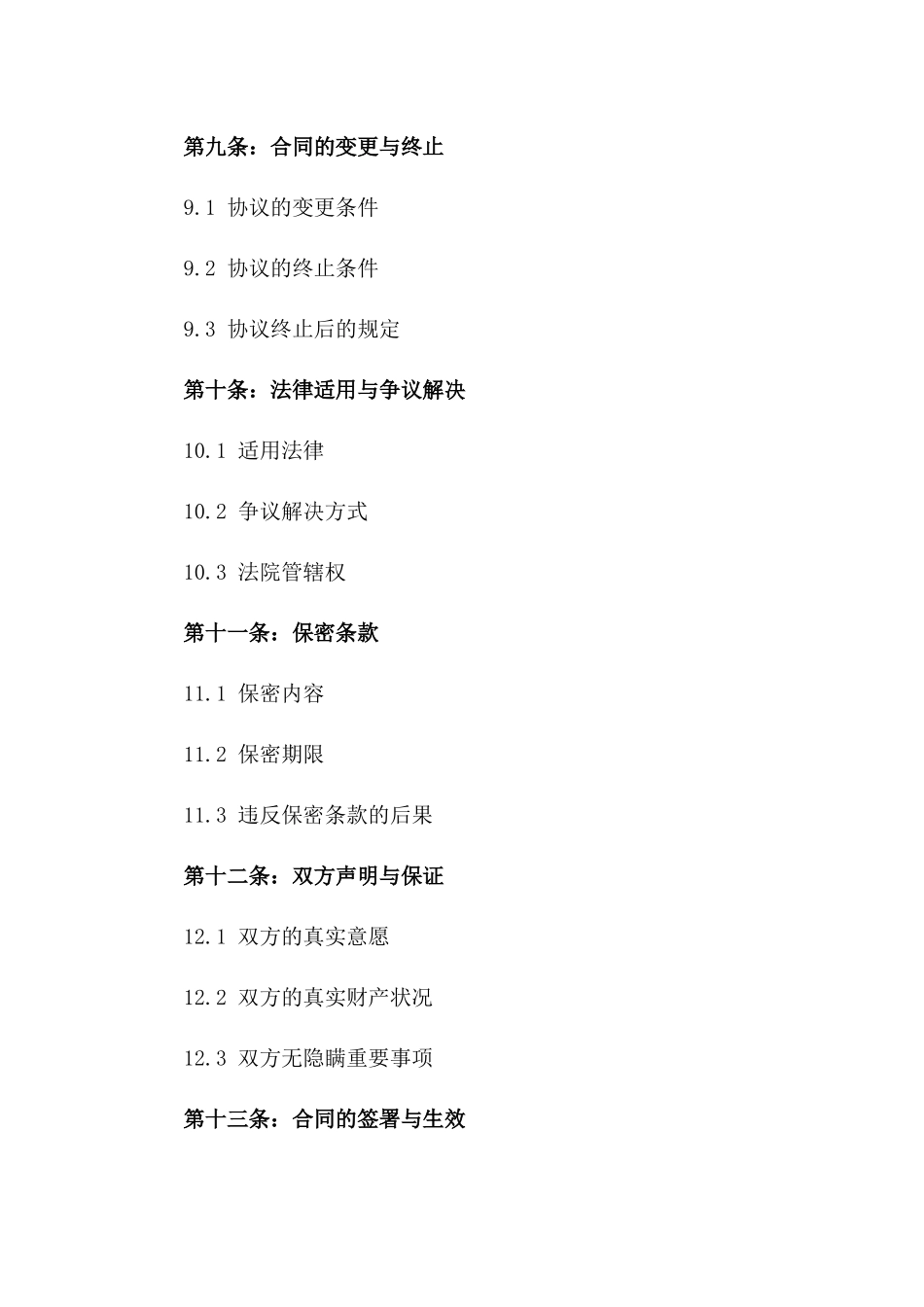 第九条：合同的变更与终止

9.1 协议的变更条件

9.2 协议的终止条件

9.3 协议终止后的规定

第十条：法律适用与争议解决

10.1 适用法律

10.2 争议解决方式

10.3 法院管辖权

第十一条：保密条款

11.1 保密内容

11.2 保密期限

11.3 违反保密条款的后果

第十二条：双方声明与保证

12.1 双方的真实意愿

12.2 双方的真实财产状况

12.3 双方无隐瞒重要事项

第十三条：合同的签署与生效